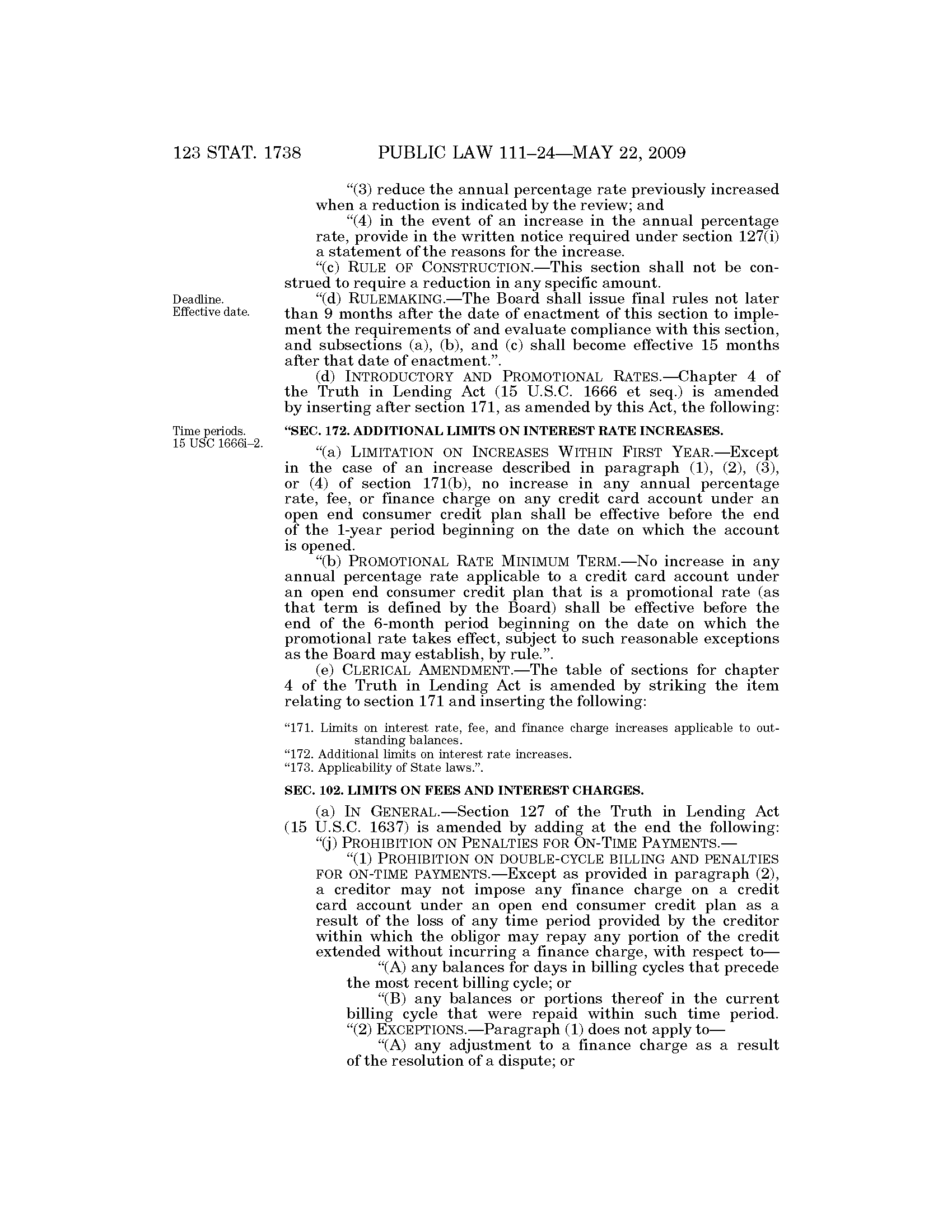 123 STAT. 1738 PUBLIC LAW 111–24—MAY 22, 2009

"(3) reduce the annual percentage rate previously increased when a reduction is indicated by the review; and

"(4) in the event of an increase in the annual percentage rate, provide in the written notice required under section 127(i) a statement of the reasons for the increase.

"(c) RULE OF CONSTRUCTION.—This section shall not be construed to require a reduction in any specific amount.

Deadline. Effective date.

"(d) RULEMAKING.—The Board shall issue final rules not later than 9 months after the date of enactment of this section to implement the requirements of and evaluate compliance with this section, and subsections (a), (b), and (c) shall become effective 15 months after that date of enactment.".

(d) INTRODUCTORY AND PROMOTIONAL RATES.—Chapter 4 of the Truth in Lending Act (15 U.S.C. 1666 et seq.) is amended by inserting after section 171, as amended by this Act, the following:

Time periods. 15 USC 1666i–2.

"SEC. 172. ADDITIONAL LIMITS ON INTEREST RATE INCREASES.

"(a) LIMITATION ON INCREASES WITHIN FIRST YEAR.—Except in the case of an increase described in paragraph (1), (2), (3), or (4) of section 171(b), no increase in any annual percentage rate, fee, or finance charge on any credit card account under an open end consumer credit plan shall be effective before the end of the 1-year period beginning on the date on which the account is opened.

"(b) PROMOTIONAL RATE MINIMUM TERM.—No increase in any annual percentage rate applicable to a credit card account under an open end consumer credit plan that is a promotional rate (as that term is defined by the Board) shall be effective before the end of the 6-month period beginning on the date on which the promotional rate takes effect, subject to such reasonable exceptions as the Board may establish, by rule.".

(e) CLERICAL AMENDMENT.—The table of sections for chapter 4 of the Truth in Lending Act is amended by striking the item relating to section 171 and inserting the following:

"171. Limits on interest rate, fee, and finance charge increases applicable to outstanding balances.
"172. Additional limits on interest rate increases.
"173. Applicability of State laws.".

SEC. 102. LIMITS ON FEES AND INTEREST CHARGES.

(a) IN GENERAL.—Section 127 of the Truth in Lending Act (15 U.S.C. 1637) is amended by adding at the end the following:

"(j) PROHIBITION ON PENALTIES FOR ON-TIME PAYMENTS.—

"(1) PROHIBITION ON DOUBLE-CYCLE BILLING AND PENALTIES FOR ON-TIME PAYMENTS.—Except as provided in paragraph (2), a creditor may not impose any finance charge on a credit card account under an open end consumer credit plan as a result of the loss of any time period provided by the creditor within which the obligor may repay any portion of the credit extended without incurring a finance charge, with respect to—

"(A) any balances for days in billing cycles that precede the most recent billing cycle; or

"(B) any balances or portions thereof in the current billing cycle that were repaid within such time period.

"(2) EXCEPTIONS.—Paragraph (1) does not apply to—

"(A) any adjustment to a finance charge as a result of the resolution of a dispute; or